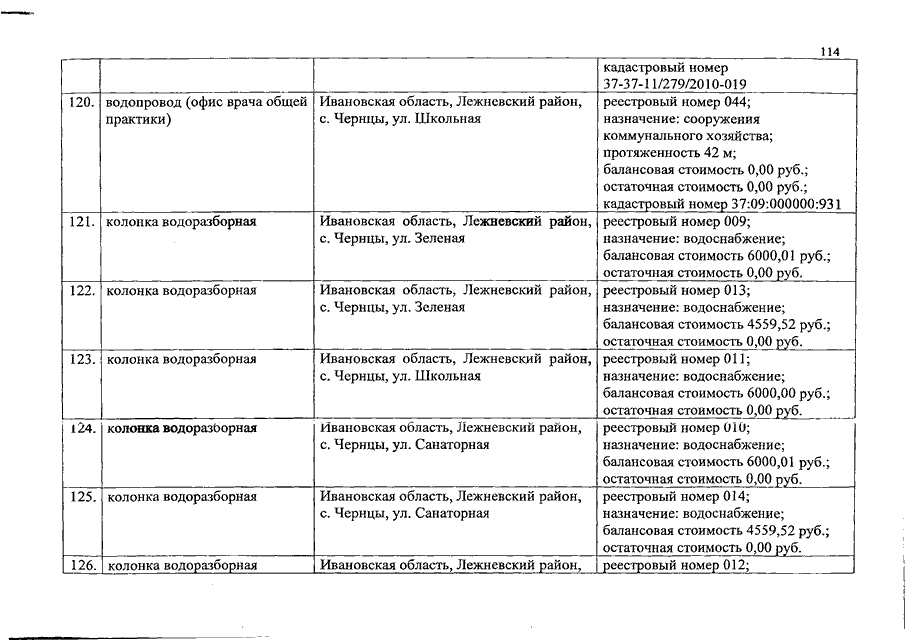 114

| | | | |
|---|---|---|---|
| | | | кадастровый номер 37-37-11/279/2010-019 |
| 120. | водопровод (офис врача общей практики) | Ивановская область, Лежневский район, с. Чернцы, ул. Школьная | реестровый номер 044; назначение: сооружения коммунального хозяйства; протяженность 42 м; балансовая стоимость 0,00 руб.; остаточная стоимость 0,00 руб.; кадастровый номер 37:09:000000:931 |
| 121. | колонка водоразборная | Ивановская область, Лежневский район, с. Чернцы, ул. Зеленая | реестровый номер 009; назначение: водоснабжение; балансовая стоимость 6000,01 руб.; остаточная стоимость 0,00 руб. |
| 122. | колонка водоразборная | Ивановская область, Лежневский район, с. Чернцы, ул. Зеленая | реестровый номер 013; назначение: водоснабжение; балансовая стоимость 4559,52 руб.; остаточная стоимость 0,00 руб. |
| 123. | колонка водоразборная | Ивановская область, Лежневский район, с. Чернцы, ул. Школьная | реестровый номер 011; назначение: водоснабжение; балансовая стоимость 6000,00 руб.; остаточная стоимость 0,00 руб. |
| 124. | колонка водоразборная | Ивановская область, Лежневский район, с. Чернцы, ул. Санаторная | реестровый номер 010; назначение: водоснабжение; балансовая стоимость 6000,01 руб.; остаточная стоимость 0,00 руб. |
| 125. | колонка водоразборная | Ивановская область, Лежневский район, с. Чернцы, ул. Санаторная | реестровый номер 014; назначение: водоснабжение; балансовая стоимость 4559,52 руб.; остаточная стоимость 0,00 руб. |
| 126. | колонка водоразборная | Ивановская область, Лежневский район, | реестровый номер 012; |